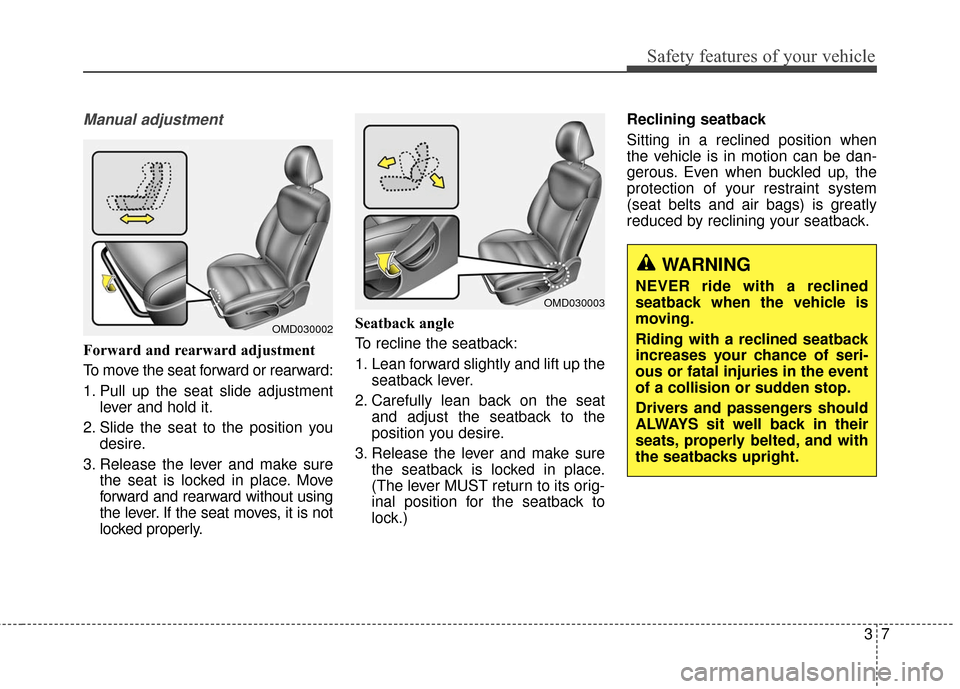 Safety features of your vehicle

Manual adjustment

OMD030002

Forward and rearward adjustment

To move the seat forward or rearward:

1. Pull up the seat slide adjustment lever and hold it.
2. Slide the seat to the position you desire.
3. Release the lever and make sure the seat is locked in place. Move forward and rearward without using the lever. If the seat moves, it is not locked properly.

OMD030003

Seatback angle

To recline the seatback:

1. Lean forward slightly and lift up the seatback lever.
2. Carefully lean back on the seat and adjust the seatback to the position you desire.
3. Release the lever and make sure the seatback is locked in place. (The lever MUST return to its original position for the seatback to lock.)

Reclining seatback

Sitting in a reclined position when the vehicle is in motion can be dangerous. Even when buckled up, the protection of your restraint system (seat belts and air bags) is greatly reduced by reclining your seatback.

WARNING

NEVER ride with a reclined seatback when the vehicle is moving.

Riding with a reclined seatback increases your chance of serious or fatal injuries in the event of a collision or sudden stop.

Drivers and passengers should ALWAYS sit well back in their seats, properly belted, and with the seatbacks upright.

3 7

carmanualsonline.info